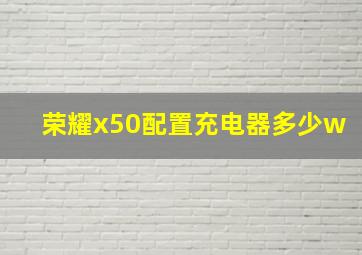 荣耀x50配置充电器多少w